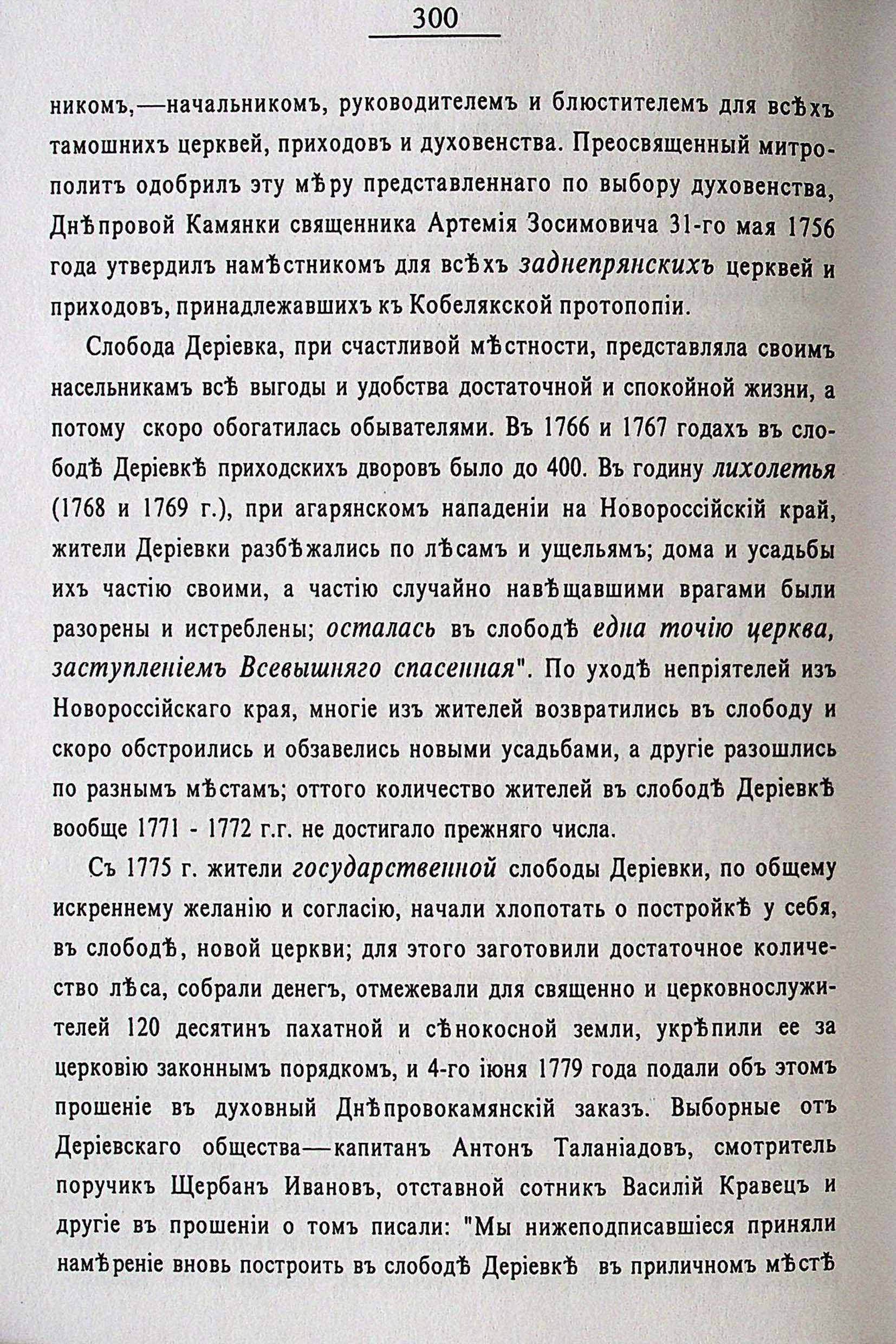 300

никомъ,—начальникомъ, руководителемъ и блюстителемъ для всѣхъ тамошнихъ церквей, приходовъ и духовенства. Преосвященный митрополитъ одобрилъ эту мѣру представленнаго по выбору духовенства, Днѣпровой Камянки священника Артемія Зосимовича 31-го мая 1756 года утвердилъ намѣстникомъ для всѣхъ заднепрянскихъ церквей и приходовъ, принадлежавшихъ къ Кобелякской протопопіи.

Слобода Деріевка, при счастливой мѣстности, представляла своимъ насельникамъ всѣ выгоды и удобства достаточной и спокойной жизни, а потому скоро обогатилась обывателями. Въ 1766 и 1767 годахъ въ слободѣ Деріевкѣ приходскихъ дворовъ было до 400. Въ годину лихолетья (1768 и 1769 г.), при агарянскомъ нападеніи на Новороссійскій край, жители Деріевки разбѣжались по лѣсамъ и ущельямъ; дома и усадьбы ихъ частію своими, а частію случайно навѣщавшими врагами были разорены и истреблены; осталась въ слободѣ една точію церква, заступленіемъ Всевышняго спасенная". По уходѣ непріятелей изъ Новороссійскаго края, многіе изъ жителей возвратились въ слободу и скоро обстроились и обзавелись новыми усадьбами, а другіе разошлись по разнымъ мѣстамъ; оттого количество жителей въ слободѣ Деріевкѣ вообще 1771 - 1772 г.г. не достигало прежняго числа.

Съ 1775 г. жители государственной слободы Деріевки, по общему искреннему желанію и согласію, начали хлопотать о постройкѣ у себя, въ слободѣ, новой церкви; для этого заготовили достаточное количество лѣса, собрали денегъ, отмежевали для священно и церковнослужителей 120 десятинъ пахатной и сѣнокосной земли, укрѣпили ее за церковію законнымъ порядкомъ, и 4-го іюня 1779 года подали объ этомъ прошеніе въ духовный Днѣпровокамянскій заказъ. Выборные отъ Деріевскаго общества—капитанъ Антонъ Таланіадовъ, смотритель поручикъ Щербанъ Ивановъ, отставной сотникъ Василій Кравецъ и другіе въ прошеніи о томъ писали: "Мы нижеподписавшіеся приняли намѣреніе вновь построить въ слободѣ Деріевкѣ въ приличномъ мѣстѣ